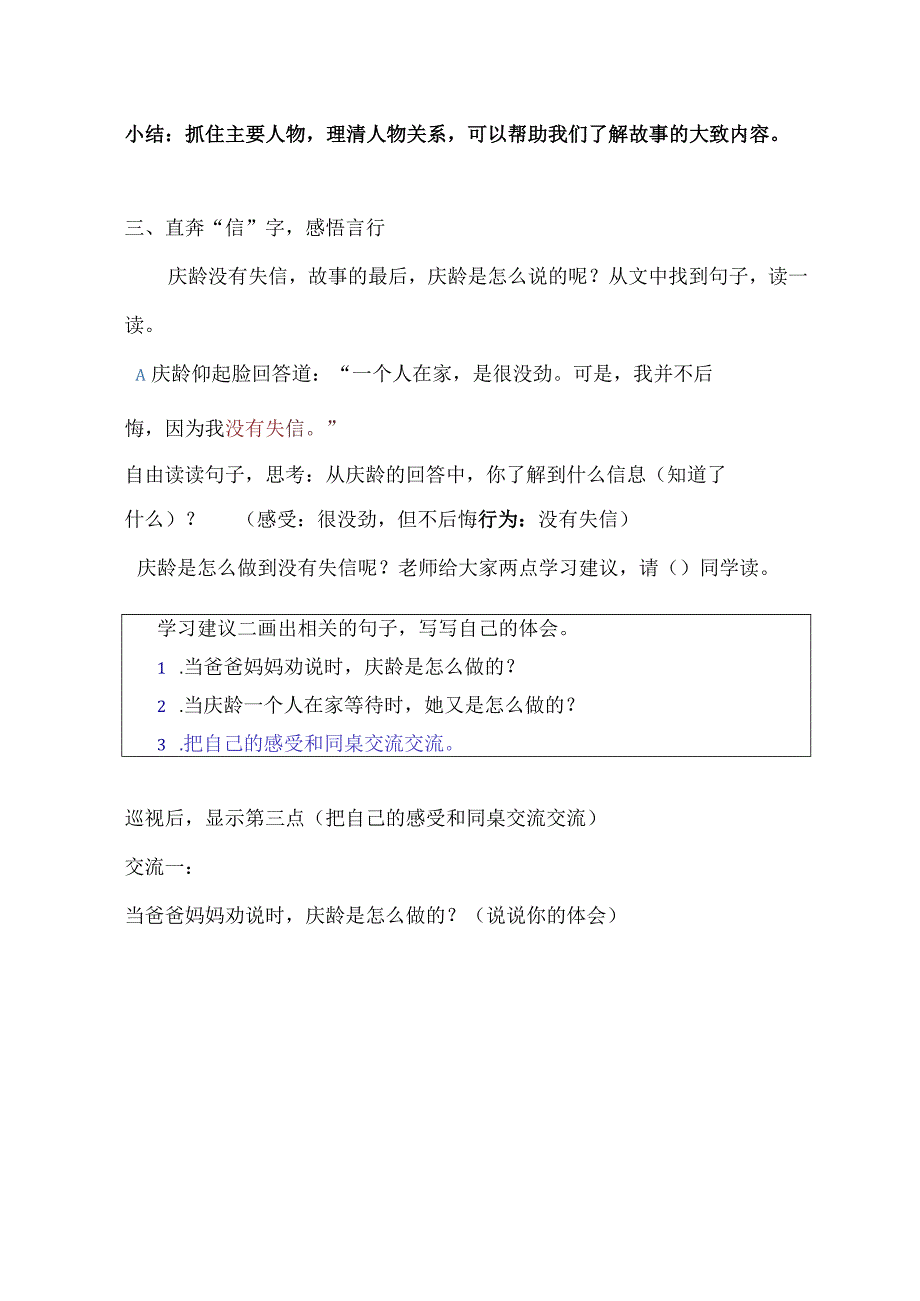 小结：抓住主要人物，理清人物关系，可以帮助我们了解故事的大致内容。

三、直奔“信”字，感悟言行

庆龄没有失信，故事的最后，庆龄是怎么说的呢？从文中找到句子，读一读。

A 庆龄仰起脸回答道：“一个人在家，是很没劲。可是，我并不后悔，因为我没有失信。”

自由读读句子，思考：从庆龄的回答中，你了解到什么信息（知道了什么）？　（感受：很没劲，但不后悔行为：没有失信）

庆龄是怎么做到没有失信呢？老师给大家两点学习建议，请（）同学读。

学习建议二画出相关的句子，写写自己的体会。
1 .当爸爸妈妈劝说时，庆龄是怎么做的？
2 .当庆龄一个人在家等待时，她又是怎么做的？
3 .把自己的感受和同桌交流交流。

巡视后，显示第三点（把自己的感受和同桌交流交流）

交流一：

当爸爸妈妈劝说时，庆龄是怎么做的？（说说你的体会）